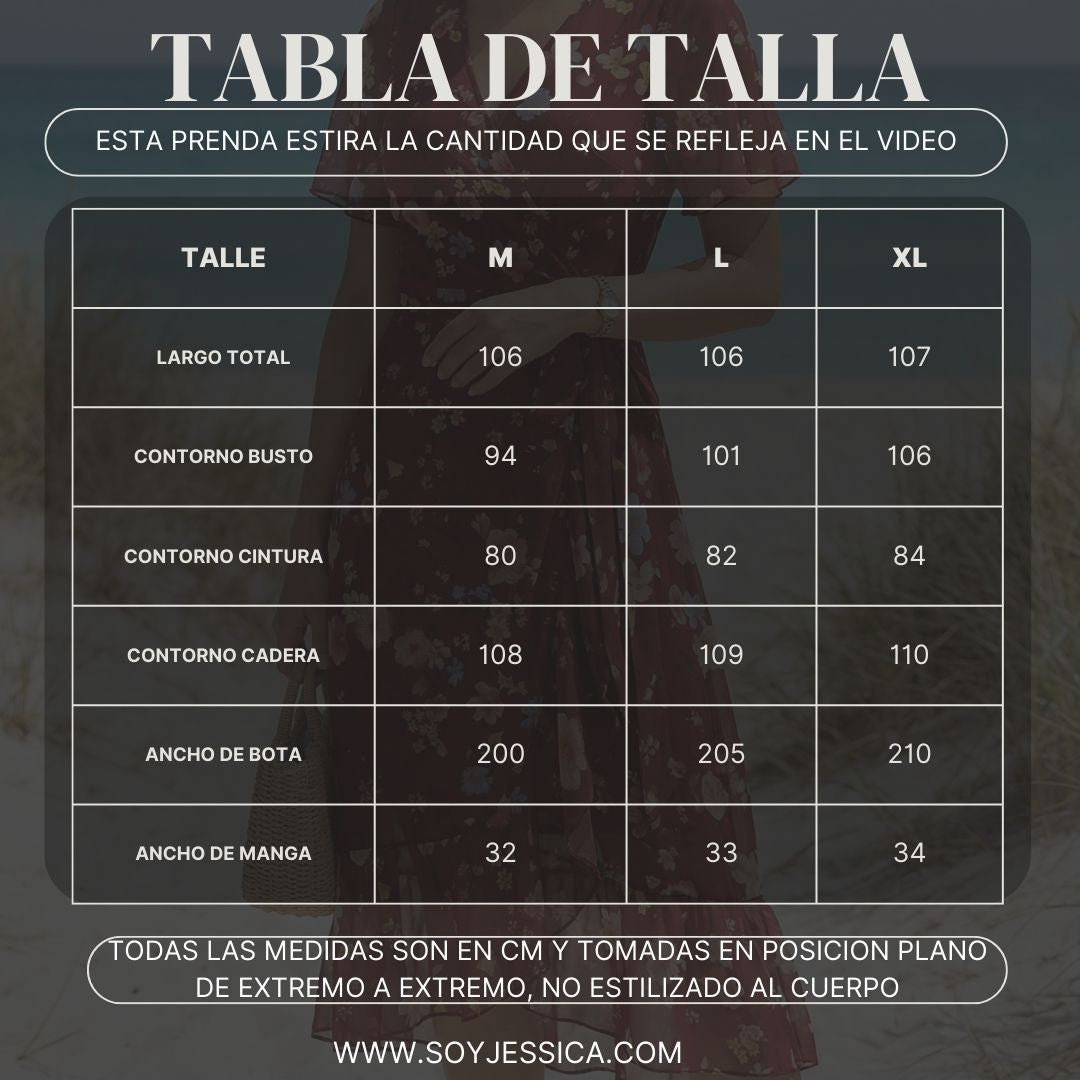 TABLA DE TALLA

ESTA PRENDA ESTIRA LA CANTIDAD QUE SE REFLEJA EN EL VIDEO

| TALLE | M | L | XL |
|---|---|---|---|
| LARGO TOTAL | 106 | 106 | 107 |
| CONTORNO BUSTO | 94 | 101 | 106 |
| CONTORNO CINTURA | 80 | 82 | 84 |
| CONTORNO CADERA | 108 | 109 | 110 |
| ANCHO DE BOTA | 200 | 205 | 210 |
| ANCHO DE MANGA | 32 | 33 | 34 |

TODAS LAS MEDIDAS SON EN CM Y TOMADAS EN POSICION PLANO DE EXTREMO A EXTREMO, NO ESTILIZADO AL CUERPO

WWW.SOYJESSICA.COM